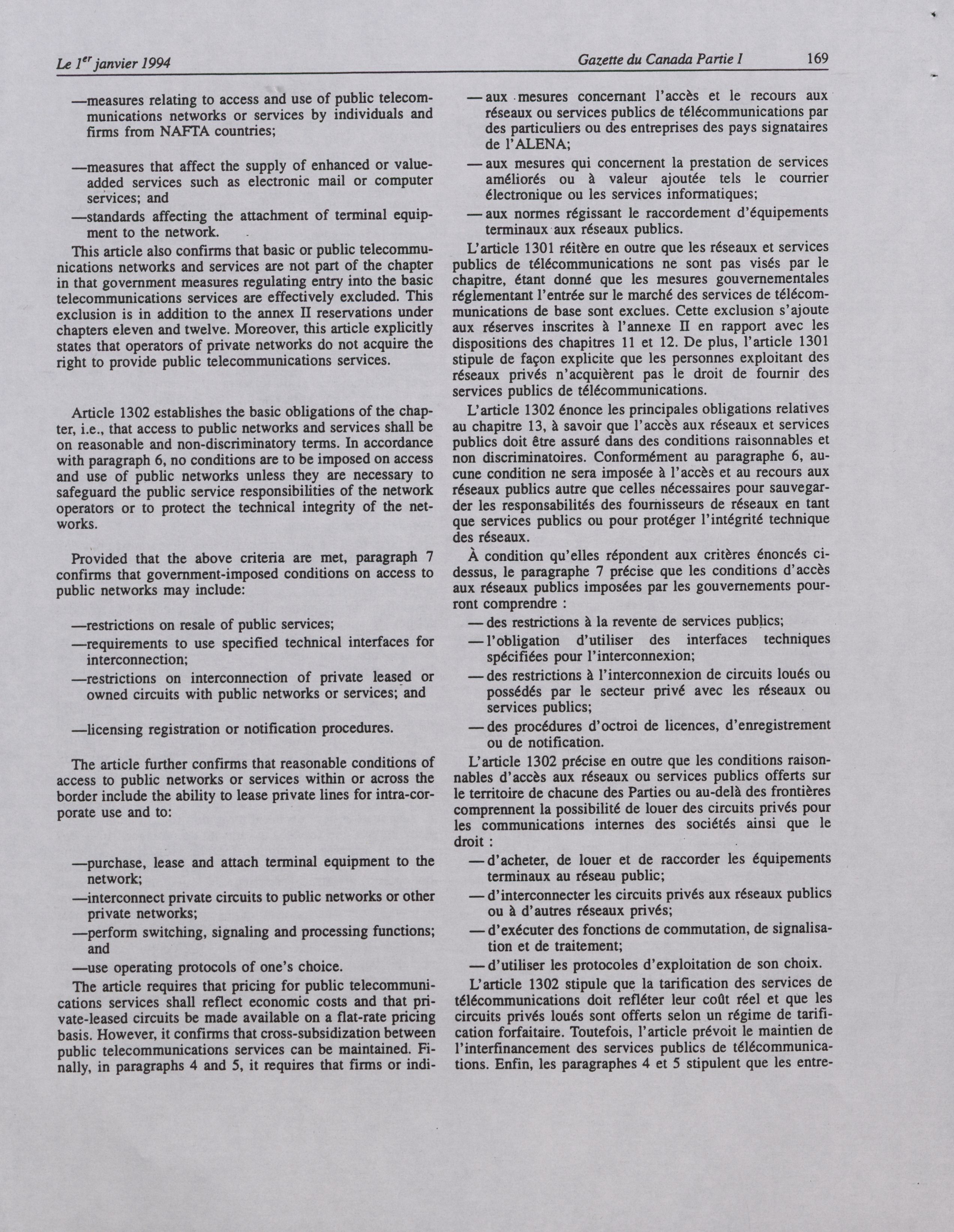 Le 1$^{er}$ janvier 1994 Gazette du Canada Partie I 169

—measures relating to access and use of public telecommunications networks or services by individuals and firms from NAFTA countries;

—measures that affect the supply of enhanced or value-added services such as electronic mail or computer services; and

—standards affecting the attachment of terminal equipment to the network.

This article also confirms that basic or public telecommunications networks and services are not part of the chapter in that government measures regulating entry into the basic telecommunications services are effectively excluded. This exclusion is in addition to the annex II reservations under chapters eleven and twelve. Moreover, this article explicitly states that operators of private networks do not acquire the right to provide public telecommunications services.

Article 1302 establishes the basic obligations of the chapter, i.e., that access to public networks and services shall be on reasonable and non-discriminatory terms. In accordance with paragraph 6, no conditions are to be imposed on access and use of public networks unless they are necessary to safeguard the public service responsibilities of the network operators or to protect the technical integrity of the networks.

Provided that the above criteria are met, paragraph 7 confirms that government-imposed conditions on access to public networks may include:

—restrictions on resale of public services;

—requirements to use specified technical interfaces for interconnection;

—restrictions on interconnection of private leased or owned circuits with public networks or services; and

—licensing registration or notification procedures.

The article further confirms that reasonable conditions of access to public networks or services within or across the border include the ability to lease private lines for intra-corporate use and to:

—purchase, lease and attach terminal equipment to the network;

—interconnect private circuits to public networks or other private networks;

—perform switching, signaling and processing functions; and

—use operating protocols of one's choice.

The article requires that pricing for public telecommunications services shall reflect economic costs and that private-leased circuits be made available on a flat-rate pricing basis. However, it confirms that cross-subsidization between public telecommunications services can be maintained. Finally, in paragraphs 4 and 5, it requires that firms or indi-

— aux mesures concernant l'accès et le recours aux réseaux ou services publics de télécommunications par des particuliers ou des entreprises des pays signataires de l'ALENA;

— aux mesures qui concernent la prestation de services améliorés ou à valeur ajoutée tels le courrier électronique ou les services informatiques;

— aux normes régissant le raccordement d'équipements terminaux aux réseaux publics.

L'article 1301 réitère en outre que les réseaux et services publics de télécommunications ne sont pas visés par le chapitre, étant donné que les mesures gouvernementales réglementant l'entrée sur le marché des services de télécommunications de base sont exclues. Cette exclusion s'ajoute aux réserves inscrites à l'annexe II en rapport avec les dispositions des chapitres 11 et 12. De plus, l'article 1301 stipule de façon explicite que les personnes exploitant des réseaux privés n'acquièrent pas le droit de fournir des services publics de télécommunications.

L'article 1302 énonce les principales obligations relatives au chapitre 13, à savoir que l'accès aux réseaux et services publics doit être assuré dans des conditions raisonnables et non discriminatoires. Conformément au paragraphe 6, aucune condition ne sera imposée à l'accès et au recours aux réseaux publics autre que celles nécessaires pour sauvegarder les responsabilités des fournisseurs de réseaux en tant que services publics ou pour protéger l'intégrité technique des réseaux.

À condition qu'elles répondent aux critères énoncés ci-dessus, le paragraphe 7 précise que les conditions d'accès aux réseaux publics imposées par les gouvernements pourront comprendre :

— des restrictions à la revente de services publics;

— l'obligation d'utiliser des interfaces techniques spécifiées pour l'interconnexion;

— des restrictions à l'interconnexion de circuits loués ou possédés par le secteur privé avec les réseaux ou services publics;

— des procédures d'octroi de licences, d'enregistrement ou de notification.

L'article 1302 précise en outre que les conditions raisonnables d'accès aux réseaux ou services publics offerts sur le territoire de chacune des Parties ou au-delà des frontières comprennent la possibilité de louer des circuits privés pour les communications internes des sociétés ainsi que le droit :

— d'acheter, de louer et de raccorder les équipements terminaux au réseau public;

— d'interconnecter les circuits privés aux réseaux publics ou à d'autres réseaux privés;

— d'exécuter des fonctions de commutation, de signalisation et de traitement;

— d'utiliser les protocoles d'exploitation de son choix.

L'article 1302 stipule que la tarification des services de télécommunications doit refléter leur coût réel et que les circuits privés loués sont offerts selon un régime de tarification forfaitaire. Toutefois, l'article prévoit le maintien de l'interfinancement des services publics de télécommunications. Enfin, les paragraphes 4 et 5 stipulent que les entre-